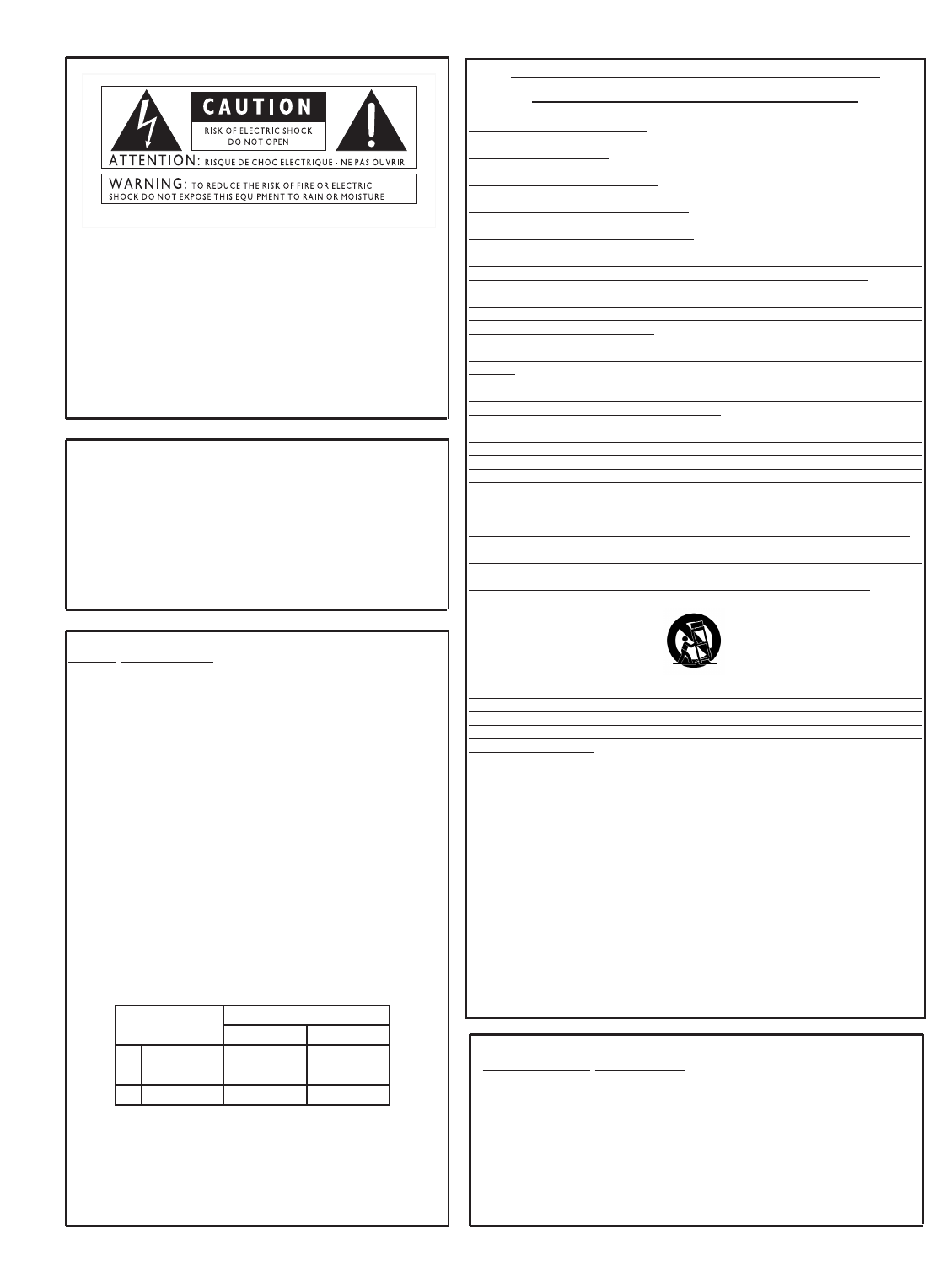 CAUTION

RISK OF ELECTRIC SHOCK DO NOT OPEN

ATTENTION: RISQUE DE CHOC ELECTRIQUE - NE PAS OUVRIR

WARNING: TO REDUCE THE RISK OF FIRE OR ELECTRIC SHOCK DO NOT EXPOSE THIS EQUIPMENT TO RAIN OR MOISTURE